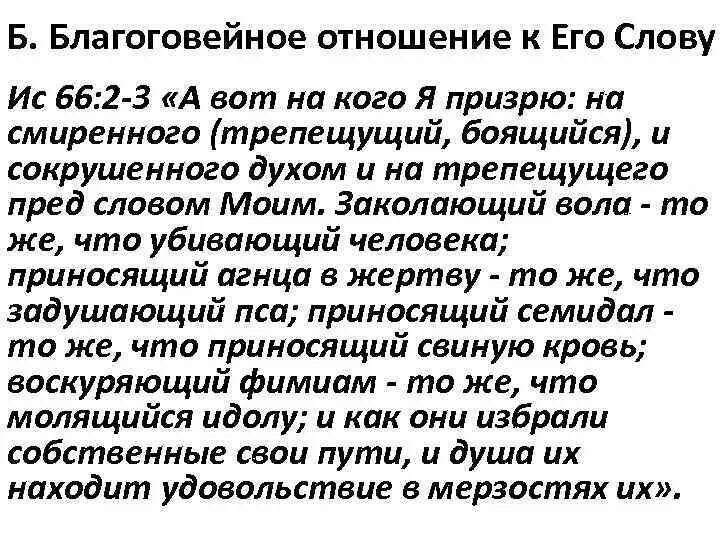 Б. Благоговейное отношение к Его Слову

Ис 66:2-3 «А вот на кого Я призрю: на смиренного (трепещущий, боящийся), и сокрушенного духом и на трепещущего пред словом Моим. Заколающий вола - то же, что убивающий человека; приносящий агнца в жертву - то же, что задушающий пса; приносящий семидал - то же, что приносящий свиную кровь; воскуряющий фимиам - то же, что молящийся идолу; и как они избрали собственные свои пути, и душа их находит удовольствие в мерзостях их».